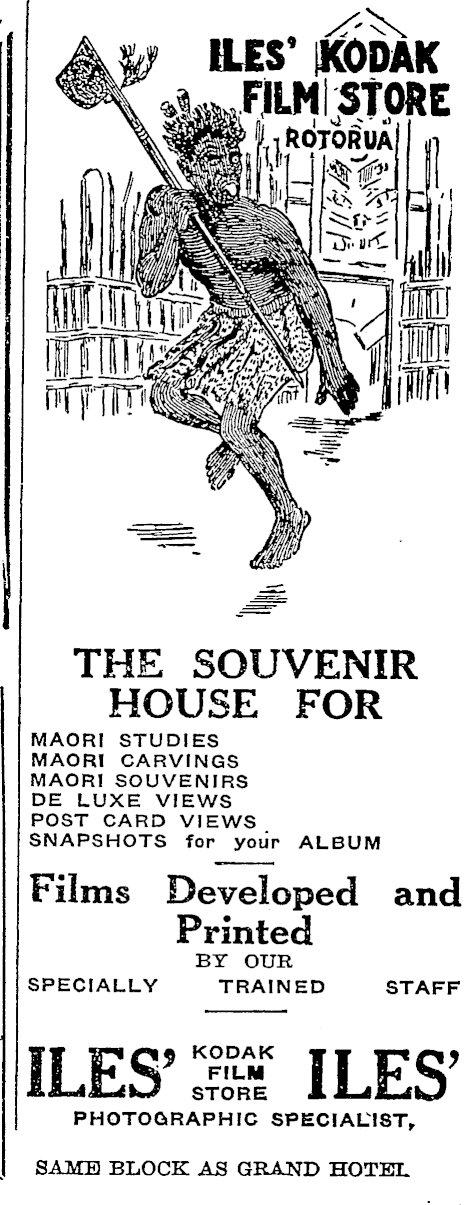 ILES' KODAK FILM STORE
ROTORUA

THE SOUVENIR HOUSE FOR

MAORI STUDIES
MAORI CARVINGS
MAORI SOUVENIRS
DE LUXE VIEWS
POST CARD VIEWS
SNAPSHOTS for your ALBUM

Films Developed and Printed
BY OUR
SPECIALLY TRAINED STAFF

ILES' KODAK FILM STORE ILES'
PHOTOGRAPHIC SPECIALIST,

SAME BLOCK AS GRAND HOTEL